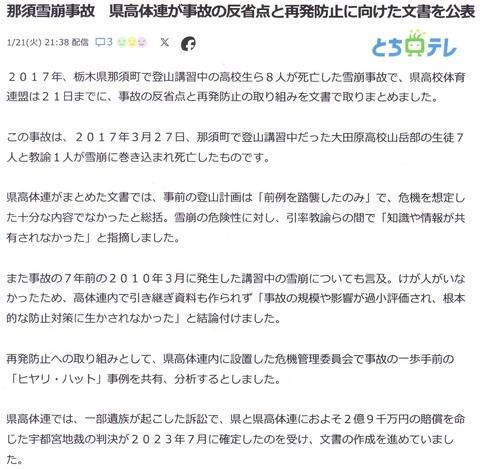 那須雪崩事故　県高体連が事故の反省点と再発防止に向けた文書を公表

1/21(火) 21:38 配信　3

とちテレ

２０１７年、栃木県那須町で登山講習中の高校生ら８人が死亡した雪崩事故で、県高校体育連盟は２１日までに、事故の反省点と再発防止の取り組みを文書で取りまとめました。

この事故は、２０１７年３月２７日、那須町で登山講習中だった大田原高校山岳部の生徒７人と教諭１人が雪崩に巻き込まれ死亡したものです。

県高体連がまとめた文書では、事前の登山計画は「前例を踏襲したのみ」で、危機を想定した十分な内容でなかったと総括。雪崩の危険性に対し、引率教諭らの間で「知識や情報が共有されなかった」と指摘しました。

また事故の７年前の２０１０年３月に発生した講習中の雪崩についても言及。けが人がいなかったため、高体連内で引き継ぎ資料も作られず「事故の規模や影響が過小評価され、根本的な防止対策に生かされなかった」と結論付けました。

再発防止への取り組みとして、県高体連内に設置した危機管理委員会で事故の一歩手前の「ヒヤリ・ハット」事例を共有、分析するとしました。

県高体連では、一部遺族が起こした訴訟で、県と県高体連におよそ２億９千万円の賠償を命じた宇都宮地裁の判決が２０２３年７月に確定したのを受け、文書の作成を進めていました。